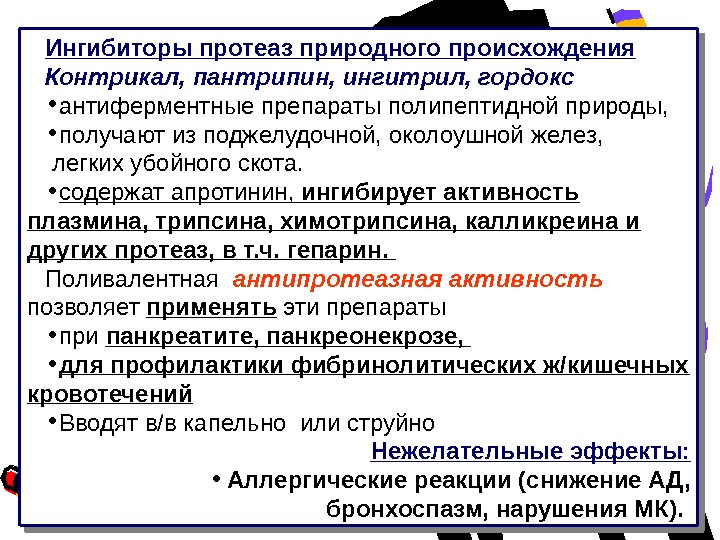 Ингибиторы протеаз природного происхождения
Контрикал, пантрипин, ингитрил, гордокс

•антиферментные препараты полипептидной природы,

•получают из поджелудочной, околоушной желез, легких убойного скота.

•содержат апротинин, ингибирует активность плазмина, трипсина, химотрипсина, калликреина и других протеаз, в т.ч. гепарин.

Поливалентная антипротеазная активность позволяет применять эти препараты

•при панкреатите, панкреонекрозе,

•для профилактики фибринолитических ж/кишечных кровотечений

•Вводят в/в капельно или струйно

Нежелательные эффекты:

• Аллергические реакции (снижение АД, бронхоспазм, нарушения МК).